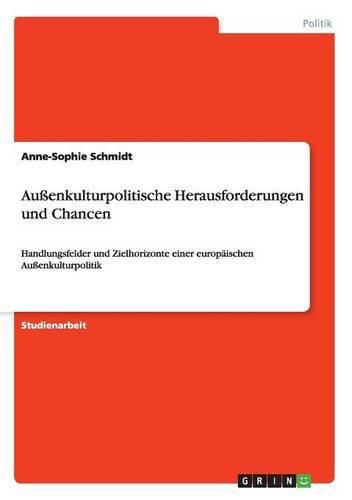 Politik

Anne-Sophie Schmidt

Außenkulturpolitische Herausforderungen und Chancen

Handlungsfelder und Zielhorizonte einer europäischen Außenkulturpolitik

Studienarbeit

GRIN